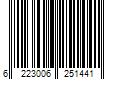 6 223006 251441